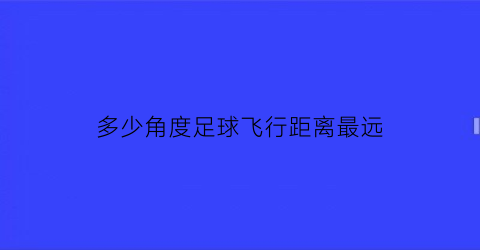 多少角度足球飞行距离最远